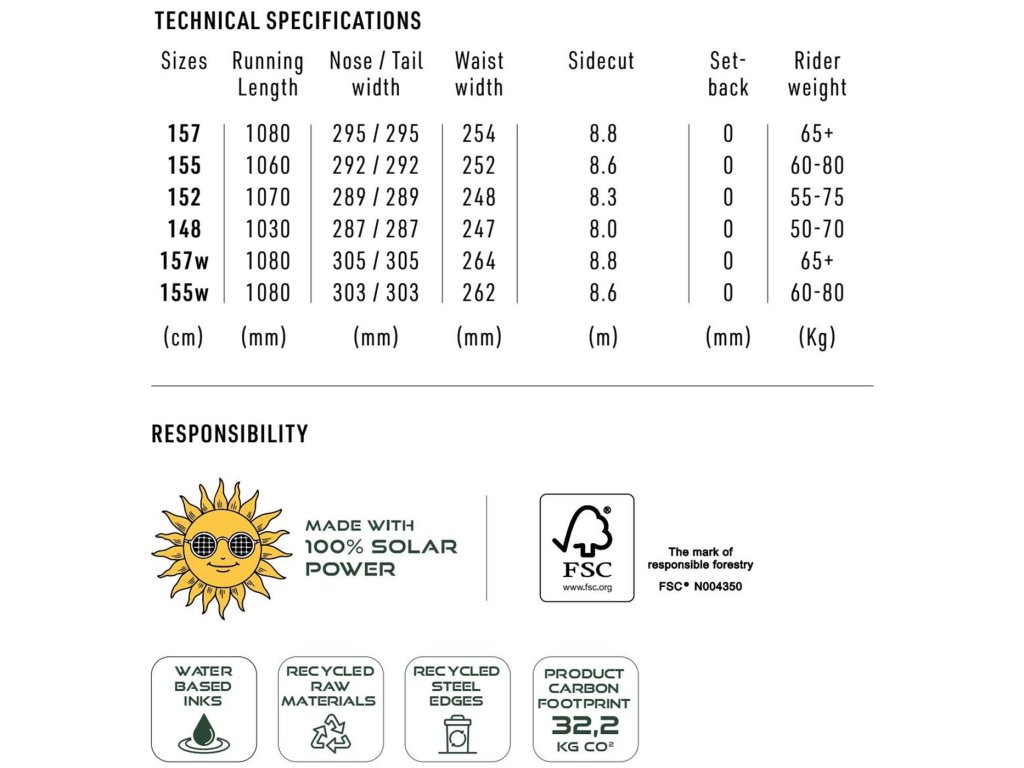 TECHNICAL SPECIFICATIONS

| Sizes | Running Length | Nose / Tail width | Waist width | Sidecut | Set-back | Rider weight |
|---|---|---|---|---|---|---|
| 157 | 1080 | 295 / 295 | 254 | 8.8 | 0 | 65+ |
| 155 | 1060 | 292 / 292 | 252 | 8.6 | 0 | 60-80 |
| 152 | 1070 | 289 / 289 | 248 | 8.3 | 0 | 55-75 |
| 148 | 1030 | 287 / 287 | 247 | 8.0 | 0 | 50-70 |
| 157w | 1080 | 305 / 305 | 264 | 8.8 | 0 | 65+ |
| 155w | 1080 | 303 / 303 | 262 | 8.6 | 0 | 60-80 |
| (cm) | (mm) | (mm) | (mm) | (m) | (mm) | (Kg) |

RESPONSIBILITY

MADE WITH 100% SOLAR POWER

FSC www.fsc.org

The mark of responsible forestry

FSC® N004350

WATER BASED INKS

RECYCLED RAW MATERIALS

RECYCLED STEEL EDGES

PRODUCT CARBON FOOTPRINT 32,2 KG $CO^2$